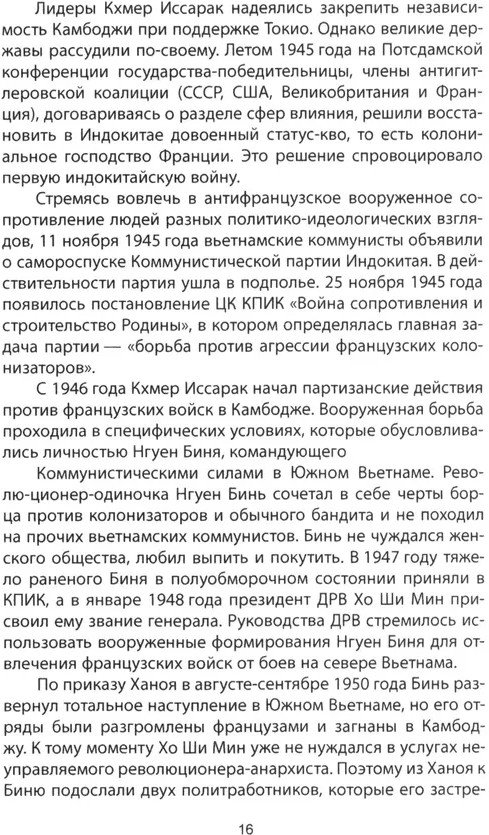 Лидеры Кхмер Иссарак надеялись закрепить независимость Камбоджи при поддержке Токио. Однако великие державы рассудили по-своему. Летом 1945 года на Потсдамской конференции государства-победительницы, члены антигитлеровской коалиции (СССР, США, Великобритания и Франция), договариваясь о разделе сфер влияния, решили восстановить в Индокитае довоенный статус-кво, то есть колониальное господство Франции. Это решение спровоцировало первую индокитайскую войну.

Стремясь вовлечь в антифранцузское вооруженное сопротивление людей разных политико-идеологических взглядов, 11 ноября 1945 года вьетнамские коммунисты объявили о самороспуске Коммунистической партии Индокитая. В действительности партия ушла в подполье. 25 ноября 1945 года появилось постановление ЦК КПИК «Война сопротивления и строительство Родины», в котором определялась главная задача партии — «борьба против агрессии французских колонизаторов».

С 1946 года Кхмер Иссарак начал партизанские действия против французских войск в Камбодже. Вооруженная борьба проходила в специфических условиях, которые обусловливались личностью Нгуен Биня, командующего

Коммунистическими силами в Южном Вьетнаме. Револю-ционер-одиночка Нгуен Бинь сочетал в себе черты борца против колонизаторов и обычного бандита и не походил на прочих вьетнамских коммунистов. Бинь не чуждался женского общества, любил выпить и покутить. В 1947 году тяжело раненого Биня в полуобморочном состоянии приняли в КПИК, а в январе 1948 года президент ДРВ Хо Ши Мин присвоил ему звание генерала. Руководства ДРВ стремилось использовать вооруженные формирования Нгуен Биня для отвлечения французских войск от боев на севере Вьетнама.

По приказу Ханоя в августе-сентябре 1950 года Бинь развернул тотальное наступление в Южном Вьетнаме, но его отряды были разгромлены французами и загнаны в Камбоджу. К тому моменту Хо Ши Мин уже не нуждался в услугах неуправляемого революционера-анархиста. Поэтому из Ханоя к Биню подослали двух политработников, которые его застре-

16